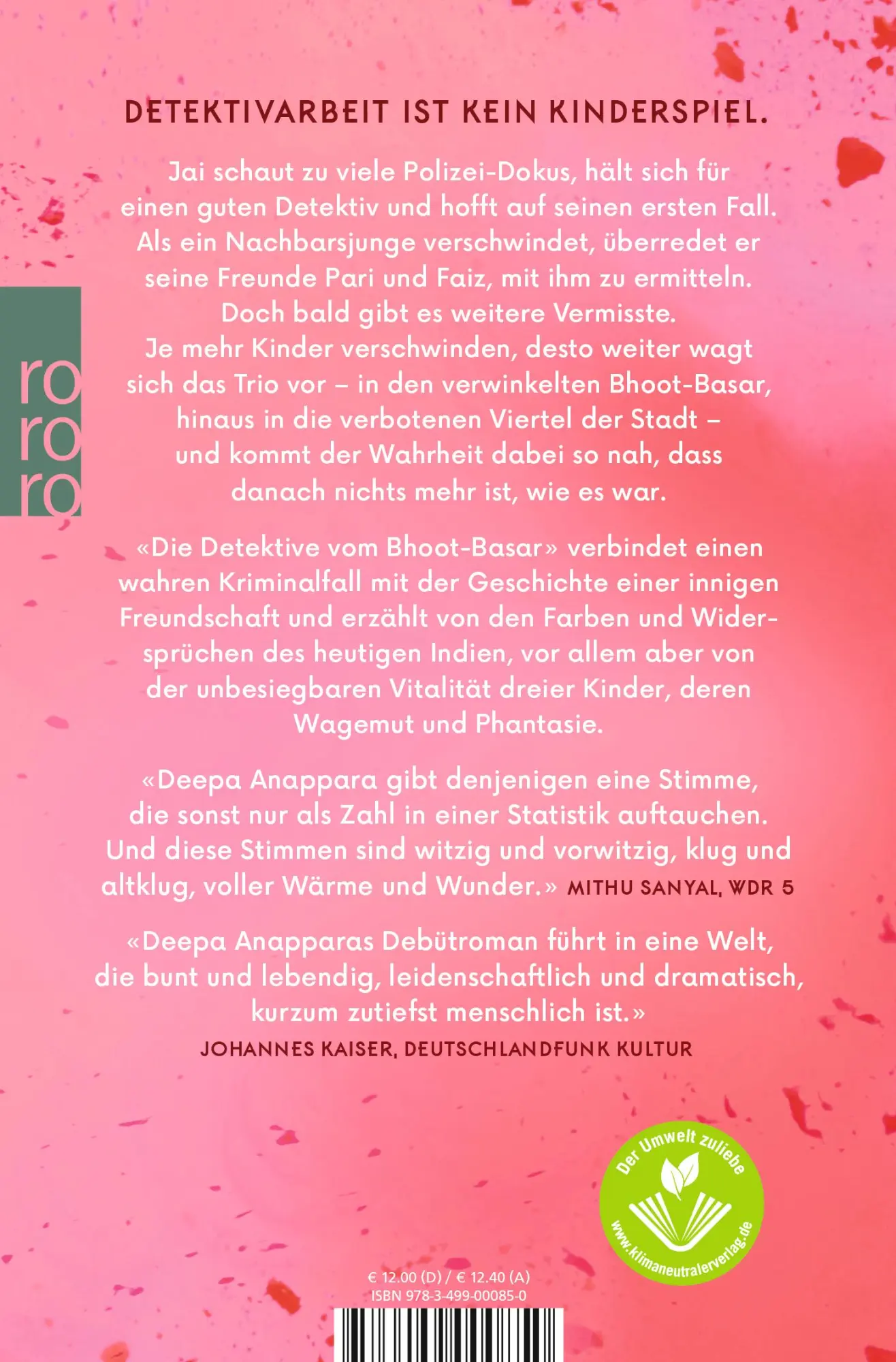 DETEKTIVARBEIT IST KEIN KINDERSPIEL.

Jai schaut zu viele Polizei-Dokus, hält sich für einen guten Detektiv und hofft auf seinen ersten Fall. Als ein Nachbarsjunge verschwindet, überredet er seine Freunde Pari und Faiz, mit ihm zu ermitteln. Doch bald gibt es weitere Vermisste. Je mehr Kinder verschwinden, desto weiter wagt sich das Trio vor – in den verwinkelten Bhoot-Basar, hinaus in die verbotenen Viertel der Stadt – und kommt der Wahrheit dabei so nah, dass danach nichts mehr ist, wie es war.

ro
ro
ro

«Die Detektive vom Bhoot-Basar» verbindet einen wahren Kriminalfall mit der Geschichte einer innigen Freundschaft und erzählt von den Farben und Widersprüchen des heutigen Indien, vor allem aber von der unbesiegbaren Vitalität dreier Kinder, deren Wagemut und Phantasie.

«Deepa Anappara gibt denjenigen eine Stimme, die sonst nur als Zahl in einer Statistik auftauchen. Und diese Stimmen sind witzig und vorwitzig, klug und altklug, voller Wärme und Wunder.» MITHU SANYAL, WDR 5

«Deepa Anapparas Debütroman führt in eine Welt, die bunt und lebendig, leidenschaftlich und dramatisch, kurzum zutiefst menschlich ist.»
JOHANNES KAISER, DEUTSCHLANDFUNK KULTUR

Der Umwelt zuliebe
www.klimaneutralerverlag.de

€ 12.00 (D) / € 12.40 (A)
ISBN 978-3-499-00085-0